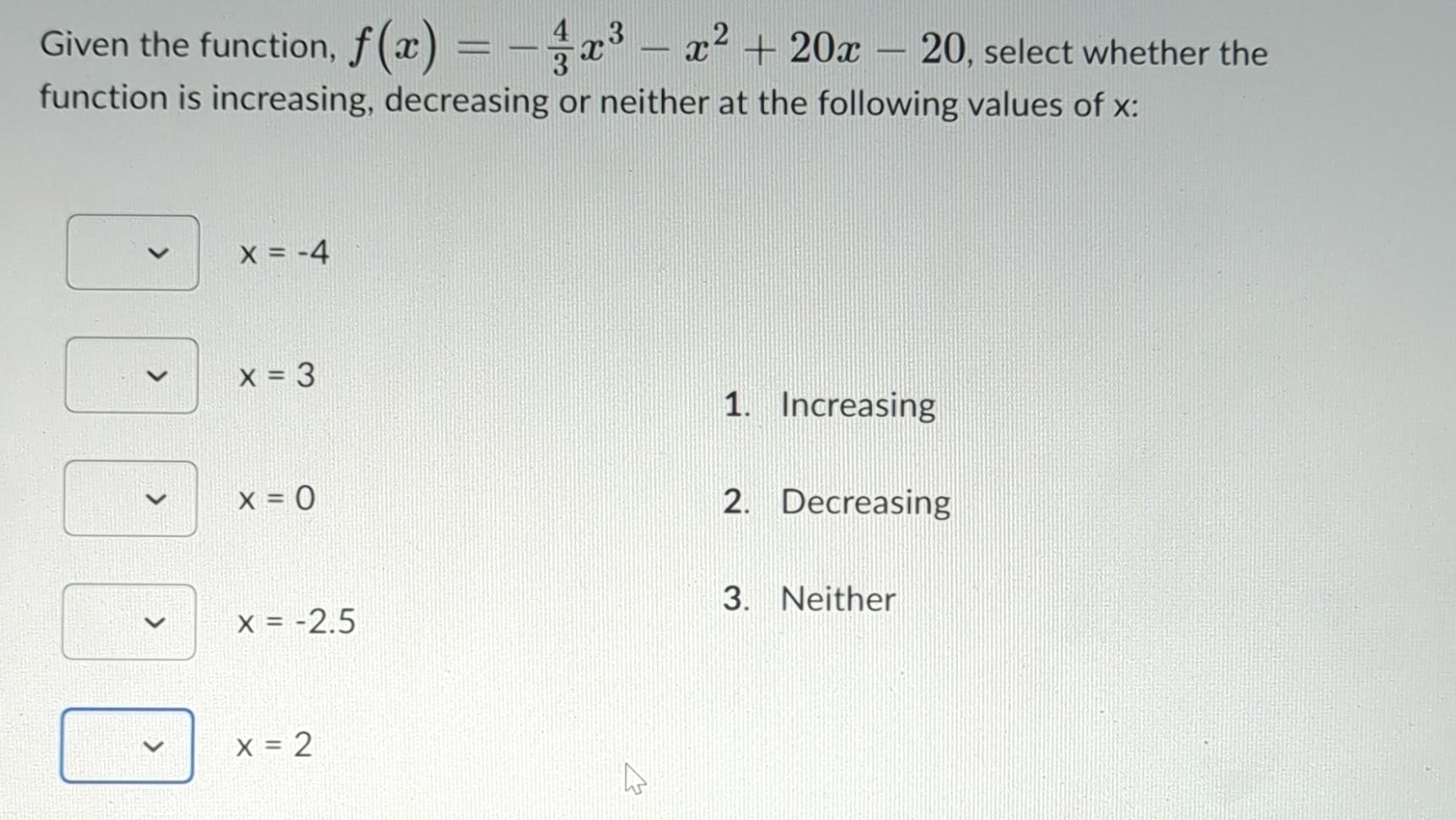 Given the function, $f(x) = -\frac{4}{3}x^3 - x^2 + 20x - 20$, select whether the function is increasing, decreasing or neither at the following values of x:

x = -4

x = 3

x = 0

x = -2.5

x = 2

1. Increasing

2. Decreasing

3. Neither